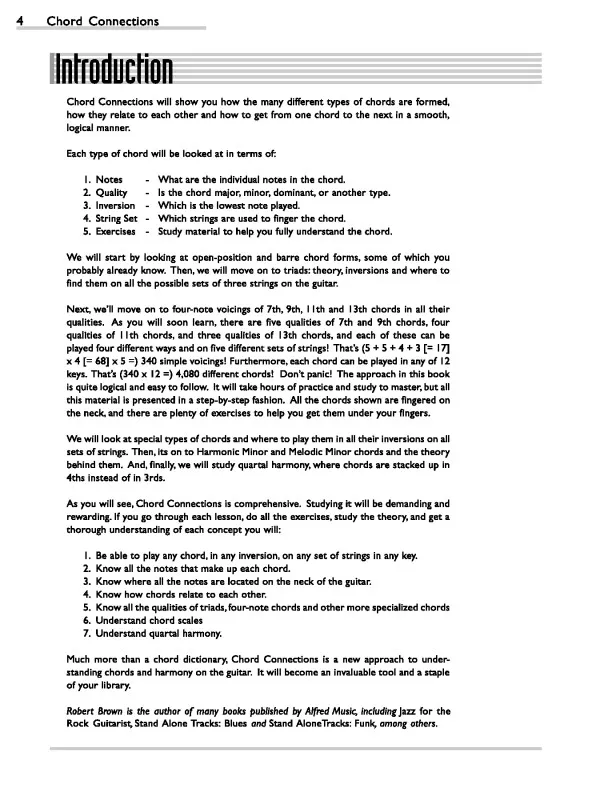 4 Chord Connections

Introduction

Chord Connections will show you how the many different types of chords are formed, how they relate to each other and how to get from one chord to the next in a smooth, logical manner.

Each type of chord will be looked at in terms of:

1. Notes - What are the individual notes in the chord.
2. Quality - Is the chord major, minor, dominant, or another type.
3. Inversion - Which is the lowest note played.
4. String Set - Which strings are used to finger the chord.
5. Exercises - Study material to help you fully understand the chord.

We will start by looking at open-position and barre chord forms, some of which you probably already know. Then, we will move on to triads: theory, inversions and where to find them on all the possible sets of three strings on the guitar.

Next, we'll move on to four-note voicings of 7th, 9th, 11th and 13th chords in all their qualities. As you will soon learn, there are five qualities of 7th and 9th chords, four qualities of 11th chords, and three qualities of 13th chords, and each of these can be played four different ways and on five different sets of strings! That's (5 + 5 + 4 + 3 [= 17] x 4 [= 68] x 5 =) 340 simple voicings! Furthermore, each chord can be played in any of 12 keys. That's (340 x 12 =) 4,080 different chords! Don't panic! The approach in this book is quite logical and easy to follow. It will take hours of practice and study to master, but all this material is presented in a step-by-step fashion. All the chords shown are fingered on the neck, and there are plenty of exercises to help you get them under your fingers.

We will look at special types of chords and where to play them in all their inversions on all sets of strings. Then, its on to Harmonic Minor and Melodic Minor chords and the theory behind them. And, finally, we will study quartal harmony, where chords are stacked up in 4ths instead of in 3rds.

As you will see, Chord Connections is comprehensive. Studying it will be demanding and rewarding. If you go through each lesson, do all the exercises, study the theory, and get a thorough understanding of each concept you will:

1. Be able to play any chord, in any inversion, on any set of strings in any key.
2. Know all the notes that make up each chord.
3. Know where all the notes are located on the neck of the guitar.
4. Know how chords relate to each other.
5. Know all the qualities of triads, four-note chords and other more specialized chords
6. Understand chord scales
7. Understand quartal harmony.

Much more than a chord dictionary, Chord Connections is a new approach to understanding chords and harmony on the guitar. It will become an invaluable tool and a staple of your library.

Robert Brown is the author of many books published by Alfred Music, including Jazz for the Rock Guitarist, Stand Alone Tracks: Blues and Stand AloneTracks: Funk, among others.